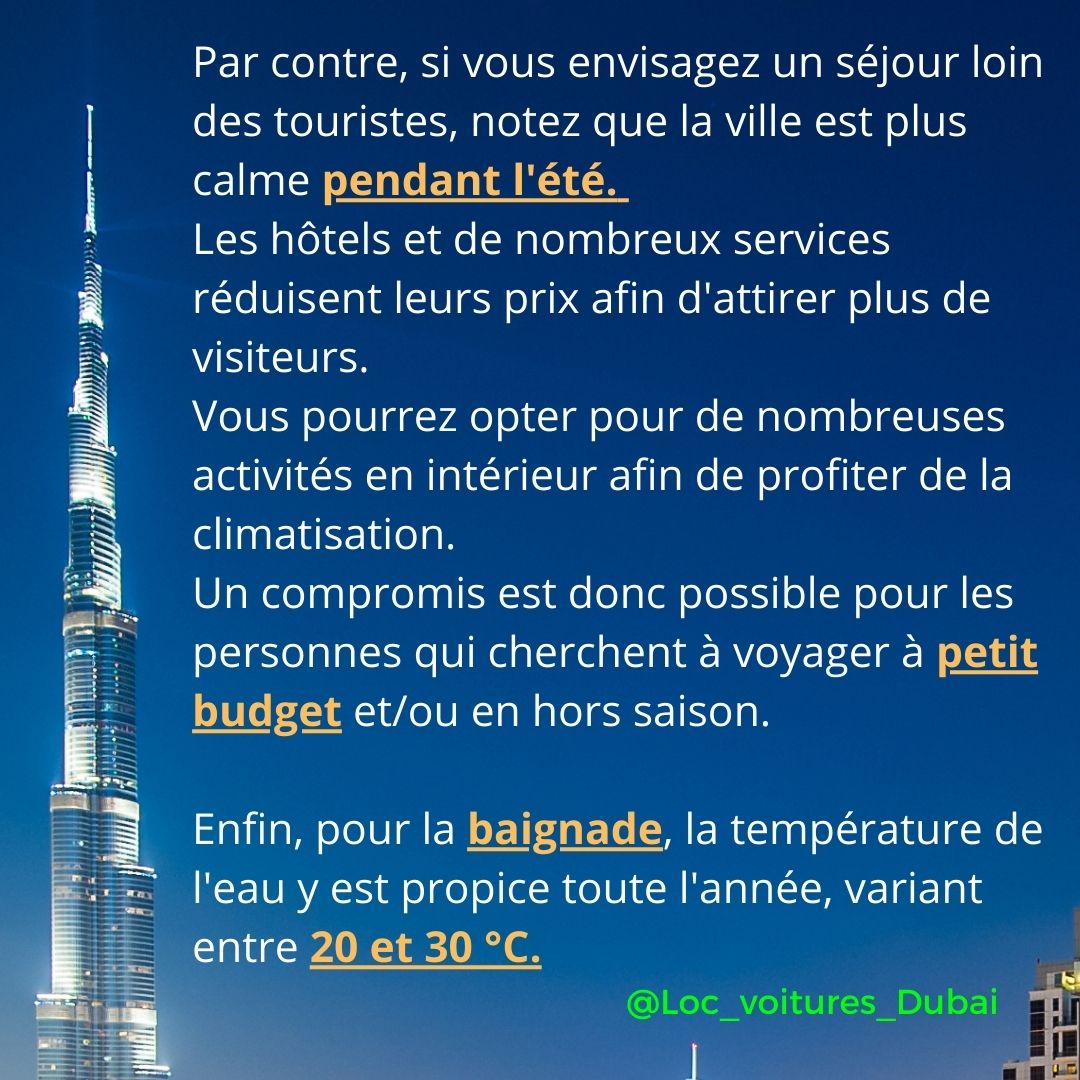 Par contre, si vous envisagez un séjour loin des touristes, notez que la ville est plus calme pendant l'été.
Les hôtels et de nombreux services réduisent leurs prix afin d'attirer plus de visiteurs.
Vous pourrez opter pour de nombreuses activités en intérieur afin de profiter de la climatisation.
Un compromis est donc possible pour les personnes qui cherchent à voyager à petit budget et/ou en hors saison.

Enfin, pour la baignade, la température de l'eau y est propice toute l'année, variant entre 20 et 30 °C.

@Loc_voitures_Dubai